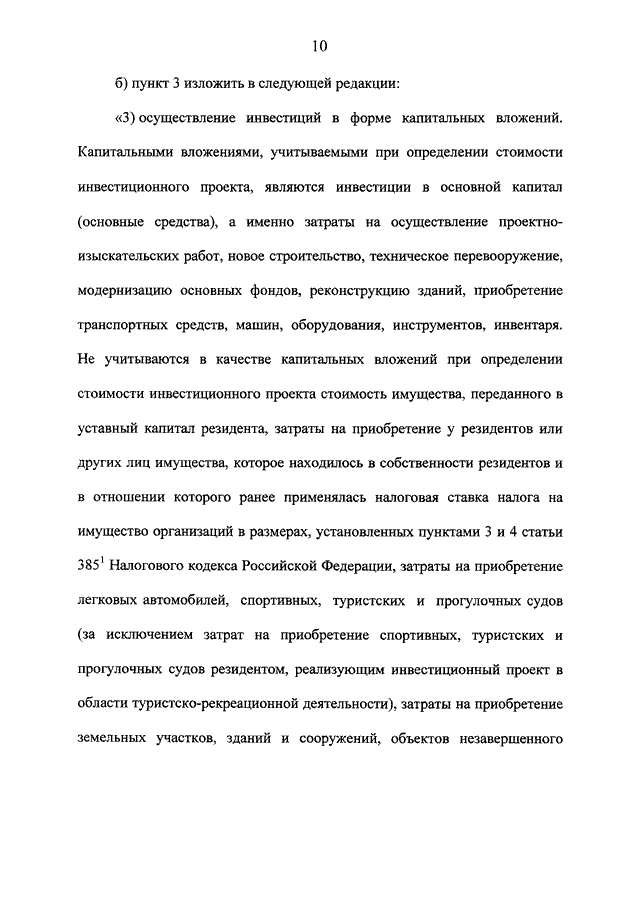 10

б) пункт 3 изложить в следующей редакции:

«3) осуществление инвестиций в форме капитальных вложений. Капитальными вложениями, учитываемыми при определении стоимости инвестиционного проекта, являются инвестиции в основной капитал (основные средства), а именно затраты на осуществление проектно-изыскательских работ, новое строительство, техническое перевооружение, модернизацию основных фондов, реконструкцию зданий, приобретение транспортных средств, машин, оборудования, инструментов, инвентаря. Не учитываются в качестве капитальных вложений при определении стоимости инвестиционного проекта стоимость имущества, переданного в уставный капитал резидента, затраты на приобретение у резидентов или других лиц имущества, которое находилось в собственности резидентов и в отношении которого ранее применялась налоговая ставка налога на имущество организаций в размерах, установленных пунктами 3 и 4 статьи $385^1$ Налогового кодекса Российской Федерации, затраты на приобретение легковых автомобилей, спортивных, туристских и прогулочных судов (за исключением затрат на приобретение спортивных, туристских и прогулочных судов резидентом, реализующим инвестиционный проект в области туристско-рекреационной деятельности), затраты на приобретение земельных участков, зданий и сооружений, объектов незавершенного